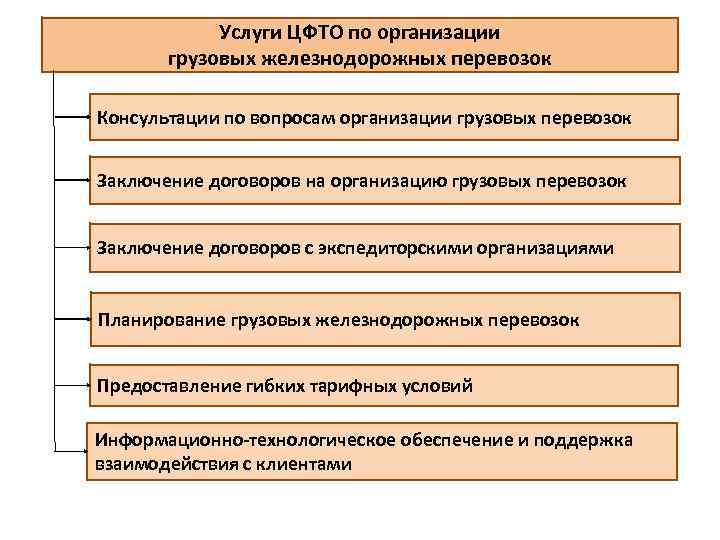 Услуги ЦФТО по организации грузовых железнодорожных перевозок

Консультации по вопросам организации грузовых перевозок

Заключение договоров на организацию грузовых перевозок

Заключение договоров с экспедиторскими организациями

Планирование грузовых железнодорожных перевозок

Предоставление гибких тарифных условий

Информационно-технологическое обеспечение и поддержка взаимодействия с клиентами